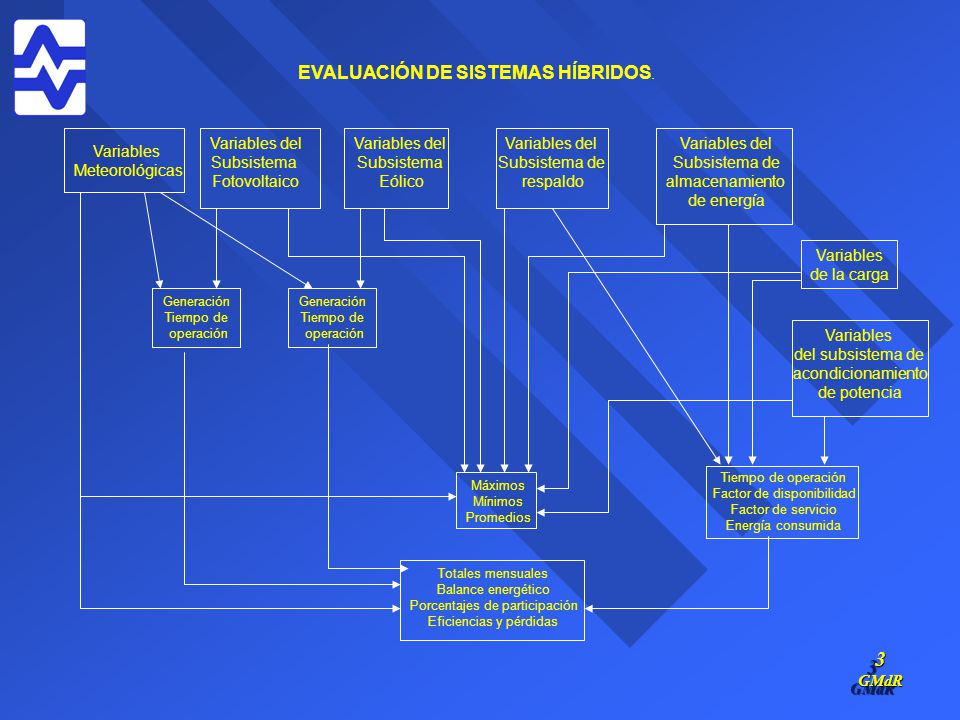 EVALUACIÓN DE SISTEMAS HÍBRIDOS.

Variables Meteorológicas

Variables del Subsistema Fotovoltaico

Variables del Subsistema Eólico

Variables del Subsistema de respaldo

Variables del Subsistema de almacenamiento de energía

Variables de la carga

Variables del subsistema de acondicionamiento de potencia

Generación Tiempo de operación

Generación Tiempo de operación

Máximos Mínimos Promedios

Tiempo de operación Factor de disponibilidad Factor de servicio Energía consumida

Totales mensuales Balance energético Porcentajes de participación Eficiencias y pérdidas

3
GMdR